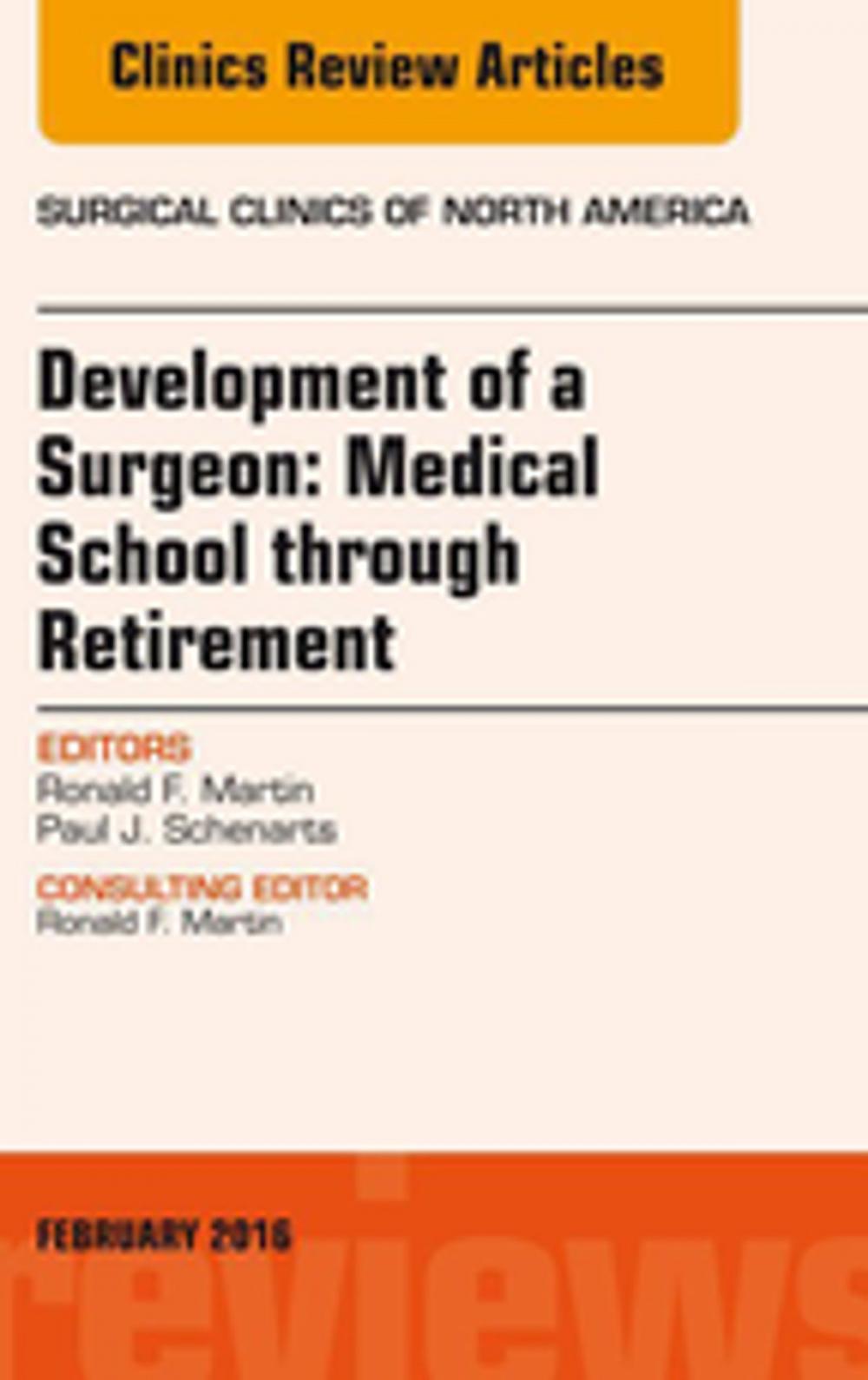 Clinics Review Articles

SURGICAL CLINICS OF NORTH AMERICA

Development of a Surgeon: Medical School through Retirement

EDITORS
Ronald F. Martin
Paul J. Schenarts

CONSULTING EDITOR
Ronald F. Martin

FEBRUARY 2016

reviews